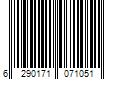 6 290171 071051